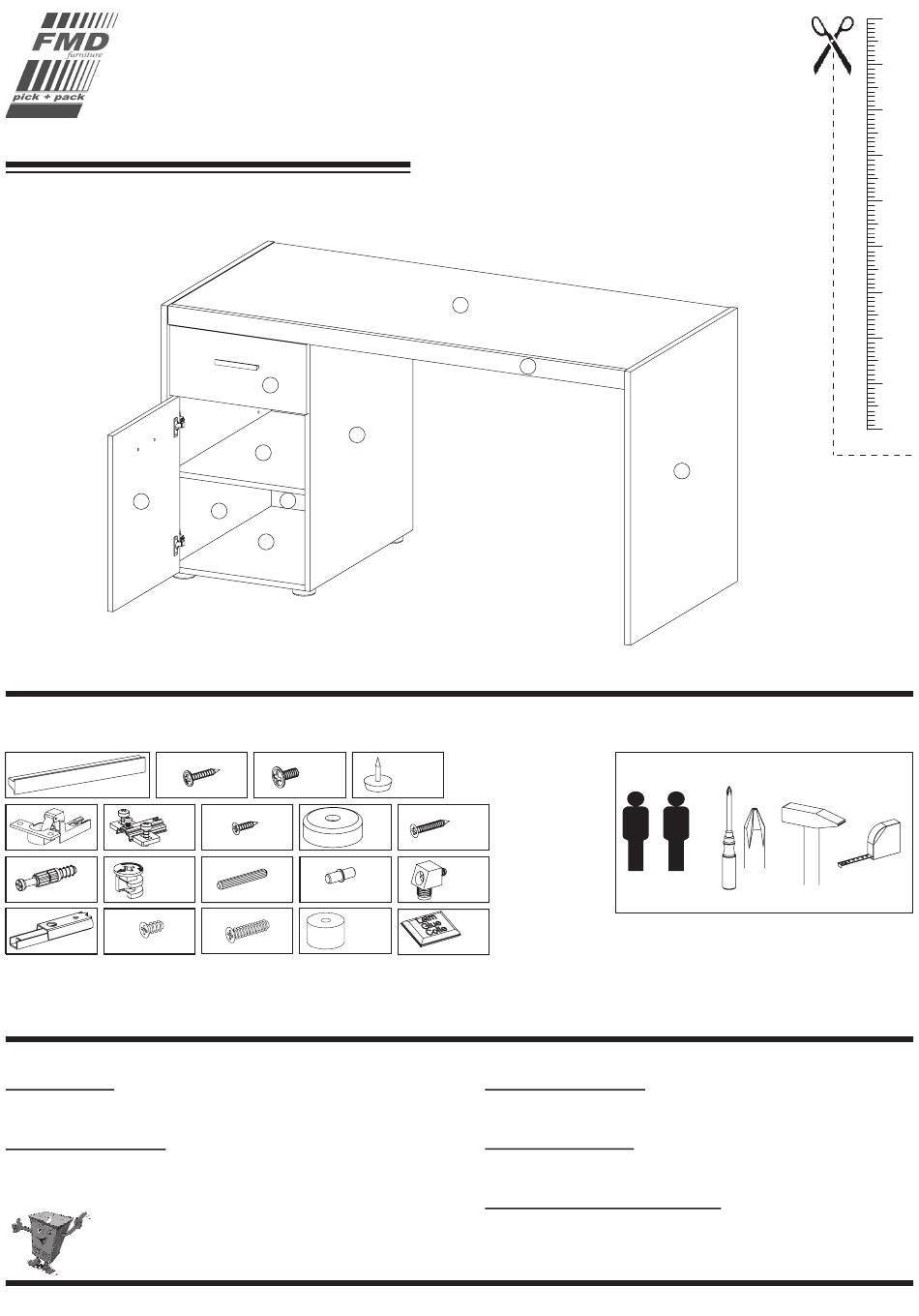 FMD furniture
pick + pack

Leim Glue Colle